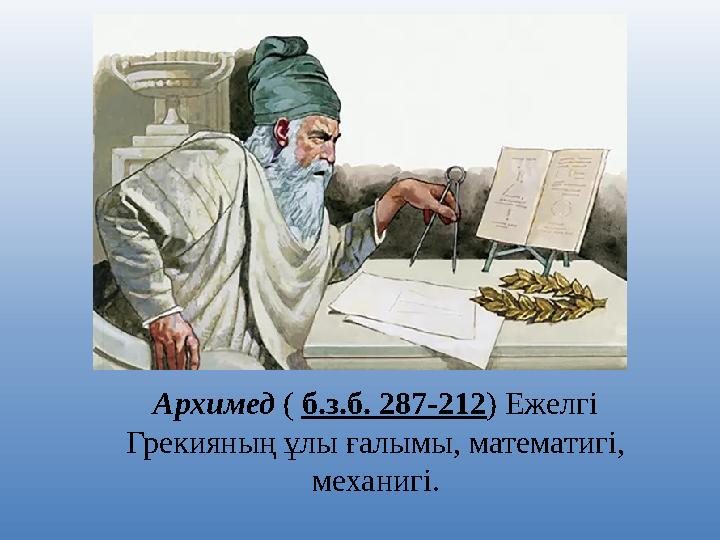 Архимед ( б.з.б. 287-212) Ежелгі Грекияның ұлы ғалымы, математигі, механигі.